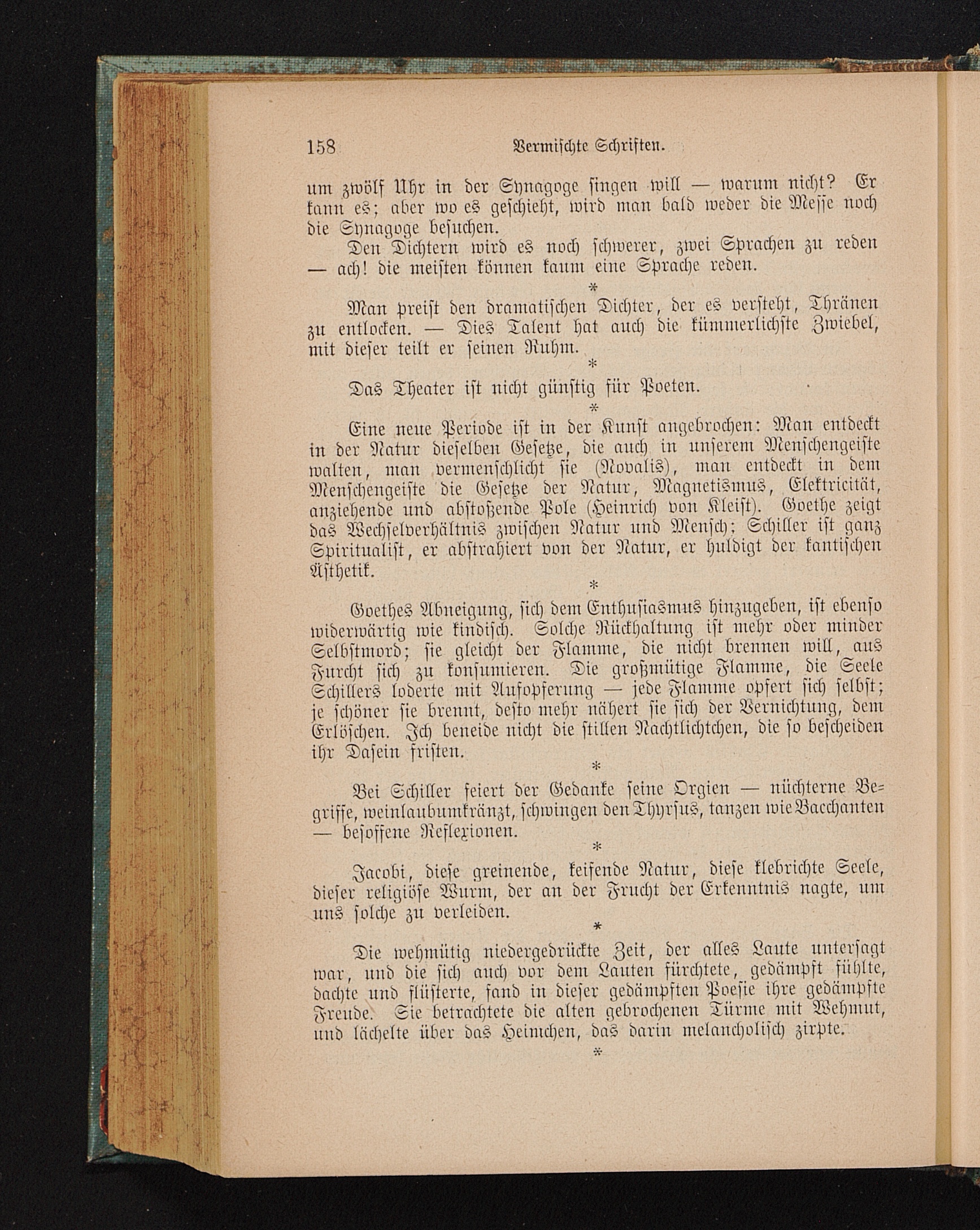 158 Vermischte Schriften.

um zwölf Uhr in der Synagoge singen will — warum nicht? Er kann es; aber wo es geschieht, wird man bald weder die Messe noch die Synagoge besuchen.

Den Dichtern wird es noch schwerer, zwei Sprachen zu reden — ach! die meisten können kaum eine Sprache reden.

*

Man preist den dramatischen Dichter, der es versteht, Thränen zu entlocken. — Dies Talent hat auch die kümmerlichste Zwiebel, mit dieser teilt er seinen Ruhm.

*

Das Theater ist nicht günstig für Poeten.

*

Eine neue Periode ist in der Kunst angebrochen: Man entdeckt in der Natur dieselben Gesetze, die auch in unserem Menschengeiste walten, man vermenschlicht sie (Novalis), man entdeckt in dem Menschengeiste die Gesetze der Natur, Magnetismus, Elektricität, anziehende und abstoßende Pole (Heinrich von Kleist). Goethe zeigt das Wechselverhältnis zwischen Natur und Mensch; Schiller ist ganz Spiritualist, er abstrahiert von der Natur, er huldigt der kantischen Ästhetik.

*

Goethes Abneigung, sich dem Enthusiasmus hinzugeben, ist ebenso widerwärtig wie kindisch. Solche Rückhaltung ist mehr oder minder Selbstmord; sie gleicht der Flamme, die nicht brennen will, aus Furcht sich zu konsumieren. Die großmütige Flamme, die Seele Schillers loderte mit Aufopferung — jede Flamme opfert sich selbst; je schöner sie brennt, desto mehr nähert sie sich der Vernichtung, dem Erlöschen. Ich beneide nicht die stillen Nachtlichtchen, die so bescheiden ihr Dasein fristen.

*

Bei Schiller feiert der Gedanke seine Orgien — nüchterne Begriffe, weinlaubumkränzt, schwingen den Thyrsus, tanzen wie Bacchanten — besoffene Reflexionen.

*

Jacobi, diese greinende, keifende Natur, diese klebrichte Seele, dieser religiöse Wurm, der an der Frucht der Erkenntnis nagte, um uns solche zu verleiden.

*

Die wehmütig niedergedrückte Zeit, der alles Laute untersagt war, und die sich auch vor dem Lauten fürchtete, gedämpft fühlte, dachte und flüsterte, fand in dieser gedämpften Poesie ihre gedämpfte Freude. Sie betrachtete die alten gebrochenen Türme mit Wehmut, und lächelte über das Heimchen, das darin melancholisch zirpte.

*